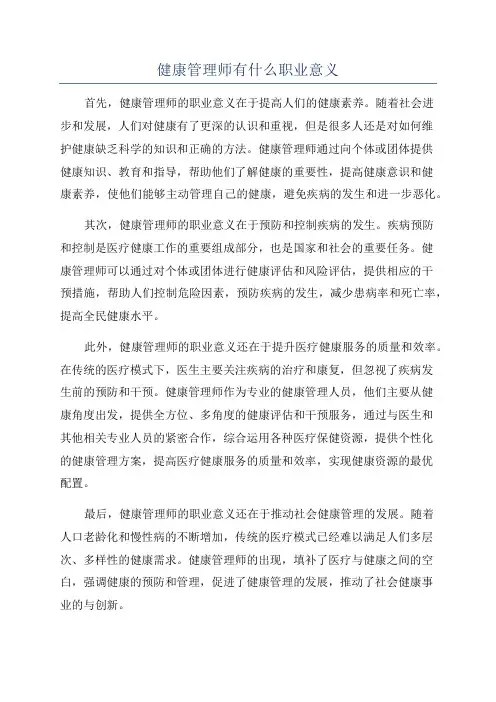 健康管理师有什么职业意义

首先，健康管理师的职业意义在于提高人们的健康素养。随着社会进步和发展，人们对健康有了更深的认识和重视，但是很多人还是对如何维护健康缺乏科学的知识和正确的方法。健康管理师通过向个体或团体提供健康知识、教育和指导，帮助他们了解健康的重要性，提高健康意识和健康素养，使他们能够主动管理自己的健康，避免疾病的发生和进一步恶化。

其次，健康管理师的职业意义在于预防和控制疾病的发生。疾病预防和控制是医疗健康工作的重要组成部分，也是国家和社会的重要任务。健康管理师可以通过对个体或团体进行健康评估和风险评估，提供相应的干预措施，帮助人们控制危险因素，预防疾病的发生，减少患病率和死亡率，提高全民健康水平。

此外，健康管理师的职业意义还在于提升医疗健康服务的质量和效率。在传统的医疗模式下，医生主要关注疾病的治疗和康复，但忽视了疾病发生前的预防和干预。健康管理师作为专业的健康管理人员，他们主要从健康角度出发，提供全方位、多角度的健康评估和干预服务，通过与医生和其他相关专业人员的紧密合作，综合运用各种医疗保健资源，提供个性化的健康管理方案，提高医疗健康服务的质量和效率，实现健康资源的最优配置。

最后，健康管理师的职业意义还在于推动社会健康管理的发展。随着人口老龄化和慢性病的不断增加，传统的医疗模式已经难以满足人们多层次、多样性的健康需求。健康管理师的出现，填补了医疗与健康之间的空白，强调健康的预防和管理，促进了健康管理的发展，推动了社会健康事业的与创新。